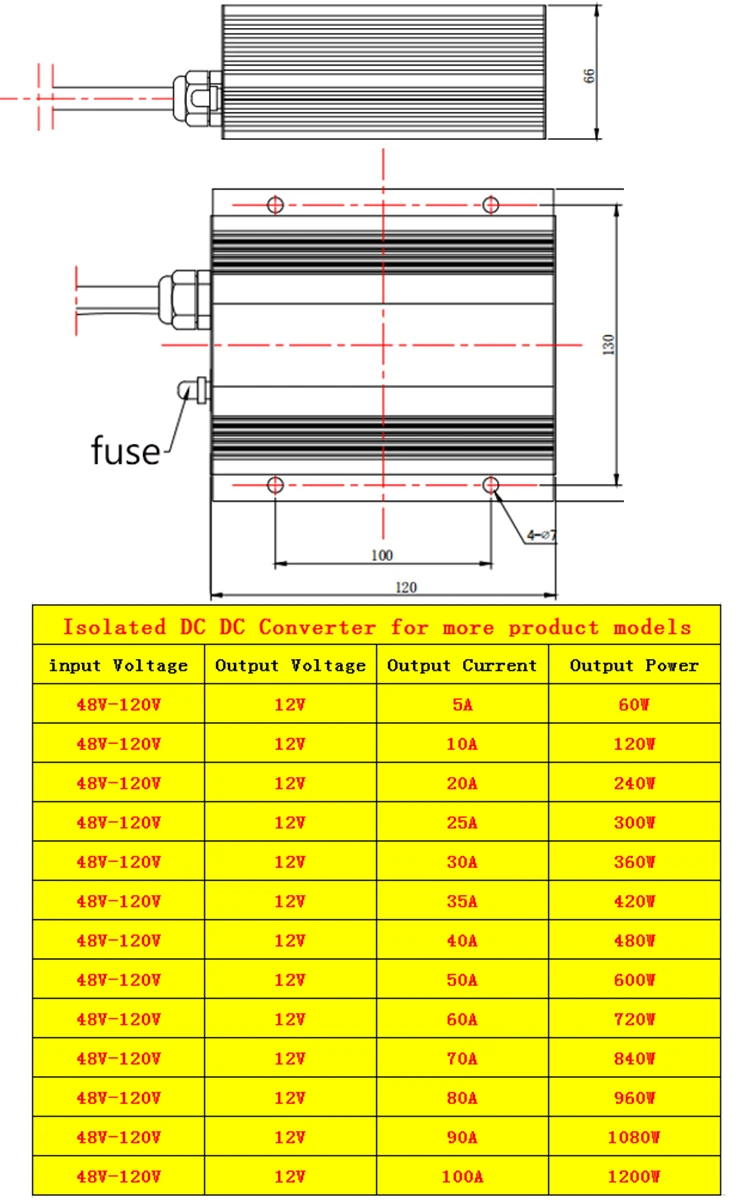 66

130

fuse

4-⌀7

100

120

Isolated DC DC Converter for more product models

| input Voltage | Output Voltage | Output Current | Output Power |
|---|---|---|---|
| 48V-120V | 12V | 5A | 60W |
| 48V-120V | 12V | 10A | 120W |
| 48V-120V | 12V | 20A | 240W |
| 48V-120V | 12V | 25A | 300W |
| 48V-120V | 12V | 30A | 360W |
| 48V-120V | 12V | 35A | 420W |
| 48V-120V | 12V | 40A | 480W |
| 48V-120V | 12V | 50A | 600W |
| 48V-120V | 12V | 60A | 720W |
| 48V-120V | 12V | 70A | 840W |
| 48V-120V | 12V | 80A | 960W |
| 48V-120V | 12V | 90A | 1080W |
| 48V-120V | 12V | 100A | 1200W |